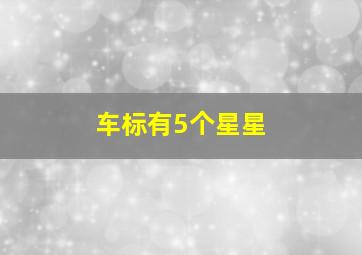 车标有5个星星